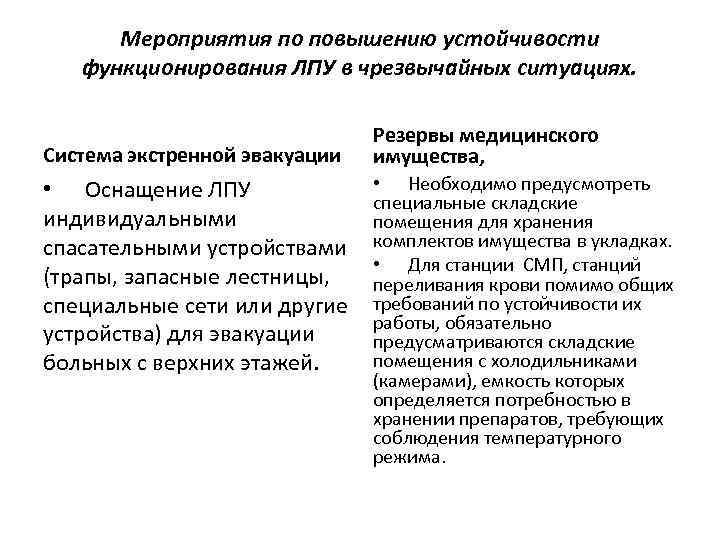 Мероприятия по повышению устойчивости функционирования ЛПУ в чрезвычайных ситуациях.

Система экстренной эвакуации

• Оснащение ЛПУ индивидуальными спасательными устройствами (трапы, запасные лестницы, специальные сети или другие устройства) для эвакуации больных с верхних этажей.

Резервы медицинского имущества,

• Необходимо предусмотреть специальные складские помещения для хранения комплектов имущества в укладках.

• Для станции СМП, станций переливания крови помимо общих требований по устойчивости их работы, обязательно предусматриваются складские помещения с холодильниками (камерами), емкость которых определяется потребностью в хранении препаратов, требующих соблюдения температурного режима.